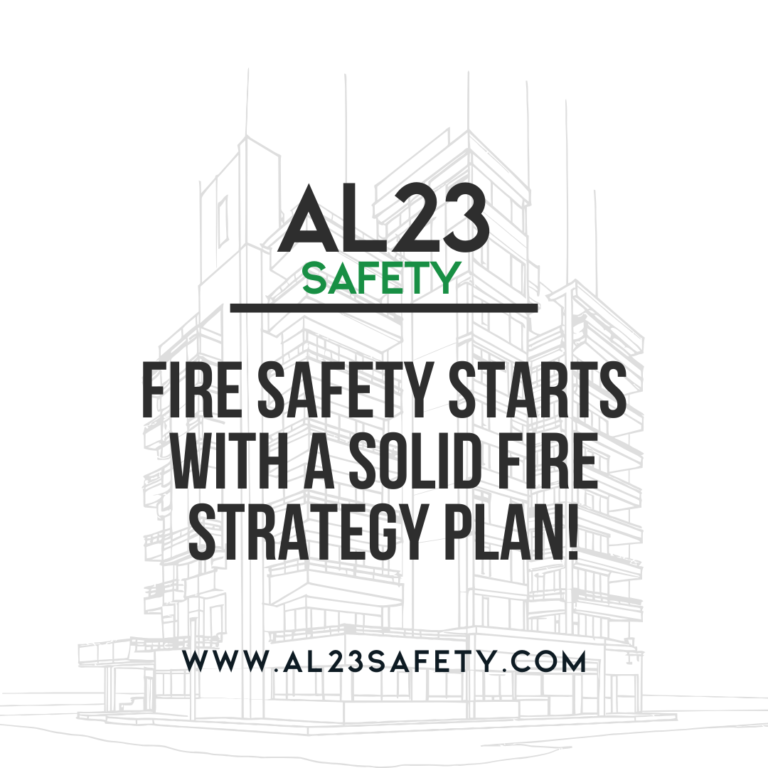 AL23
SAFETY

FIRE SAFETY STARTS WITH A SOLID FIRE STRATEGY PLAN!

WWW.AL23SAFETY.COM